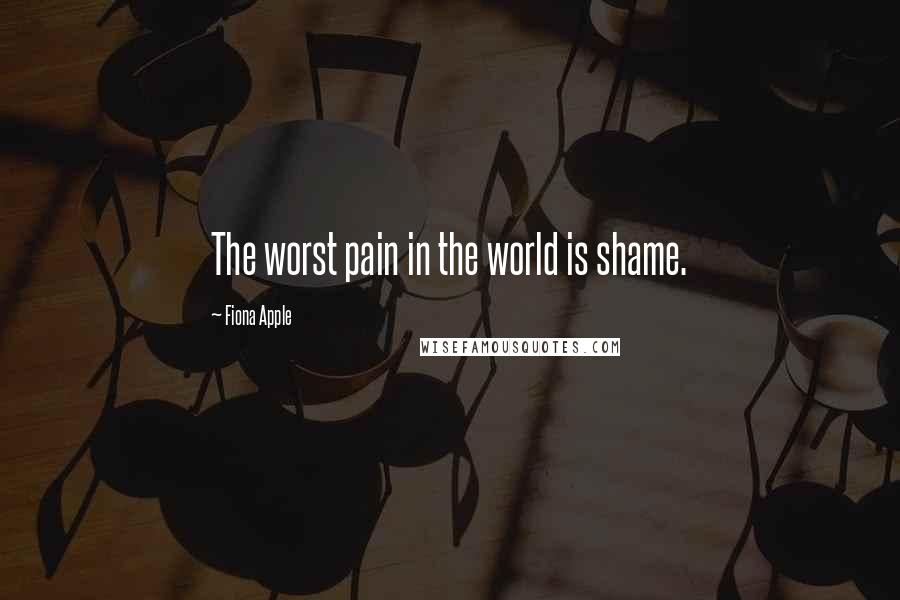 The worst pain in the world is shame.

~ Fiona Apple

WISEFAMOUSQUOTES.COM